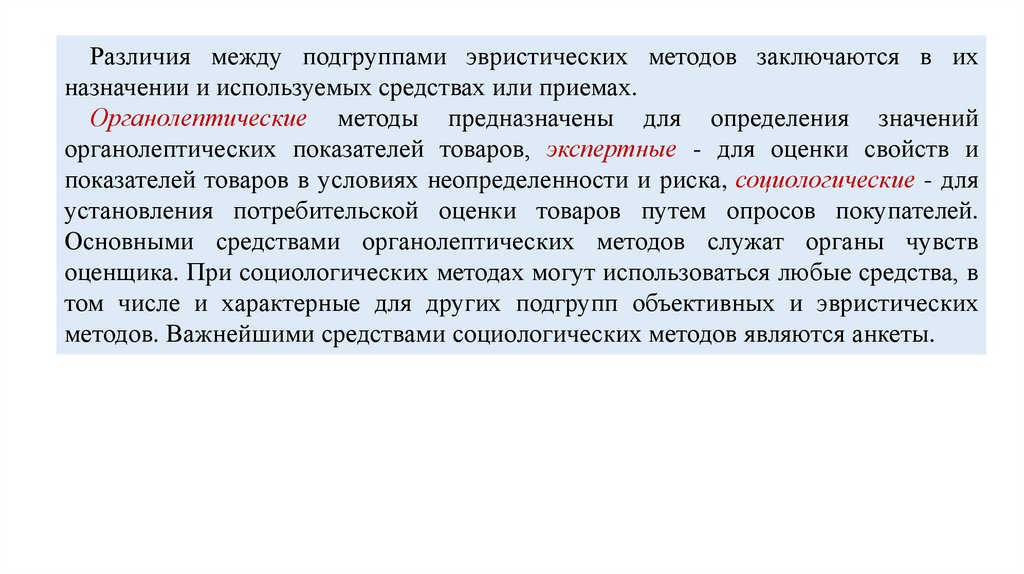 Различия между подгруппами эвристических методов заключаются в их назначении и используемых средствах или приемах.

Органолептические методы предназначены для определения значений органолептических показателей товаров, экспертные - для оценки свойств и показателей товаров в условиях неопределенности и риска, социологические - для установления потребительской оценки товаров путем опросов покупателей. Основными средствами органолептических методов служат органы чувств оценщика. При социологических методах могут использоваться любые средства, в том числе и характерные для других подгрупп объективных и эвристических методов. Важнейшими средствами социологических методов являются анкеты.